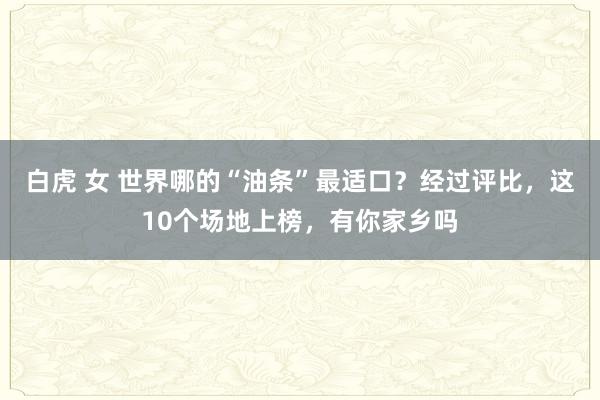 白虎 女 世界哪的“油条”最适口？经过评比，这10个场地上榜，有你家乡吗